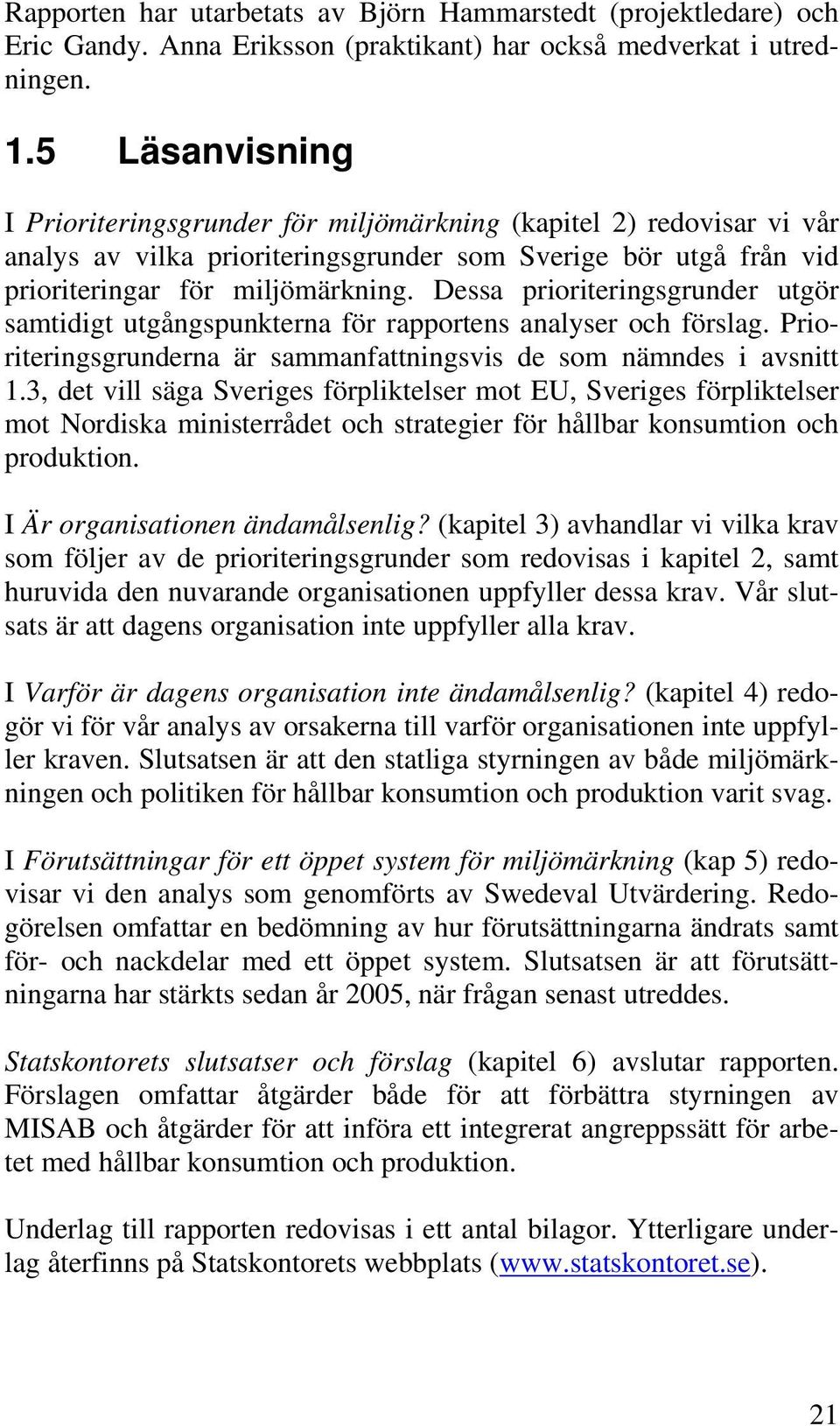 Rapporten har utarbetats av Björn Hammarstedt (projektledare) och Eric Gandy. Anna Eriksson (praktikant) har också medverkat i utredningen.

1.5 Läsanvisning

I Prioriteringsgrunder för miljömärkning (kapitel 2) redovisar vi vår analys av vilka prioriteringsgrunder som Sverige bör utgå från vid prioriteringar för miljömärkning. Dessa prioriteringsgrunder utgör samtidigt utgångspunkterna för rapportens analyser och förslag. Prioriteringsgrunderna är sammanfattningsvis de som nämndes i avsnitt 1.3, det vill säga Sveriges förpliktelser mot EU, Sveriges förpliktelser mot Nordiska ministerrådet och strategier för hållbar konsumtion och produktion.

I Är organisationen ändamålsenlig? (kapitel 3) avhandlar vi vilka krav som följer av de prioriteringsgrunder som redovisas i kapitel 2, samt huruvida den nuvarande organisationen uppfyller dessa krav. Vår slutsats är att dagens organisation inte uppfyller alla krav.

I Varför är dagens organisation inte ändamålsenlig? (kapitel 4) redogör vi för vår analys av orsakerna till varför organisationen inte uppfyller kraven. Slutsatsen är att den statliga styrningen av både miljömärkningen och politiken för hållbar konsumtion och produktion varit svag.

I Förutsättningar för ett öppet system för miljömärkning (kap 5) redovisar vi den analys som genomförts av Swedeval Utvärdering. Redogörelsen omfattar en bedömning av hur förutsättningarna ändrats samt för- och nackdelar med ett öppet system. Slutsatsen är att förutsättningarna har stärkts sedan år 2005, när frågan senast utreddes.

Statskontorets slutsatser och förslag (kapitel 6) avslutar rapporten. Förslagen omfattar åtgärder både för att förbättra styrningen av MISAB och åtgärder för att införa ett integrerat angreppssätt för arbetet med hållbar konsumtion och produktion.

Underlag till rapporten redovisas i ett antal bilagor. Ytterligare underlag återfinns på Statskontorets webbplats (www.statskontoret.se).

21